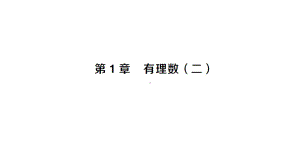 第 1 章　有理数（二）